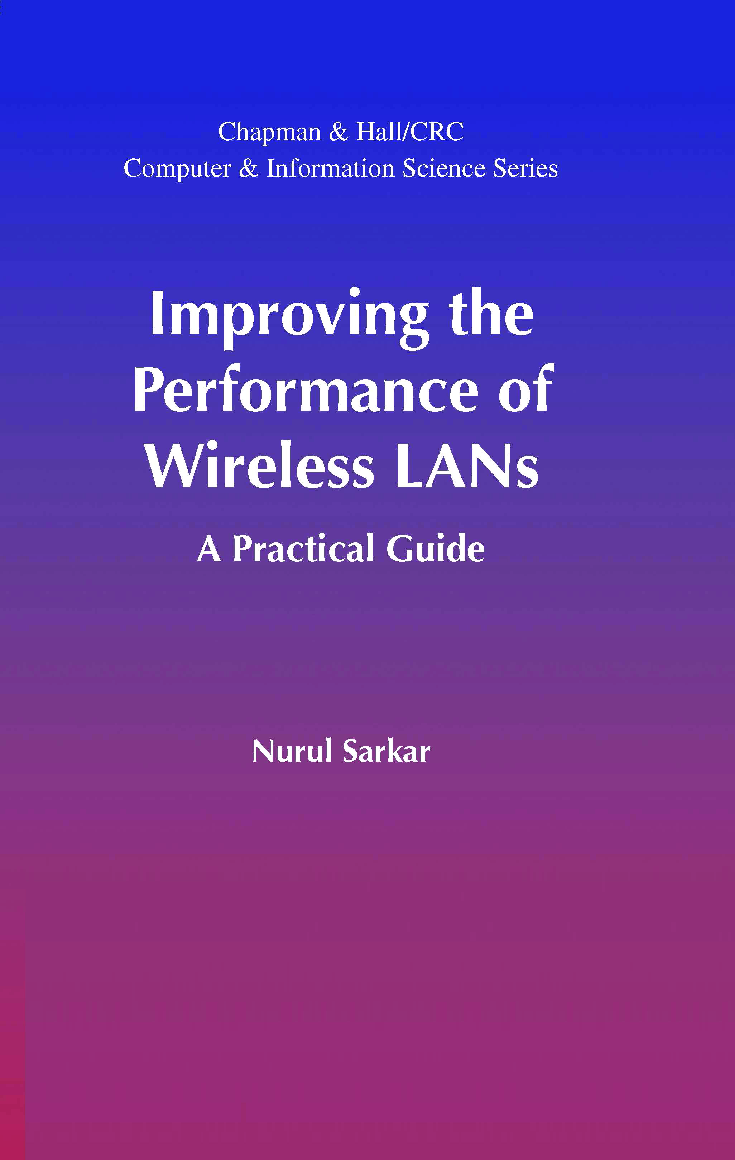 Chapman & Hall/CRC
Computer & Information Science Series

Improving the Performance of Wireless LANs

A Practical Guide

Nurul Sarkar